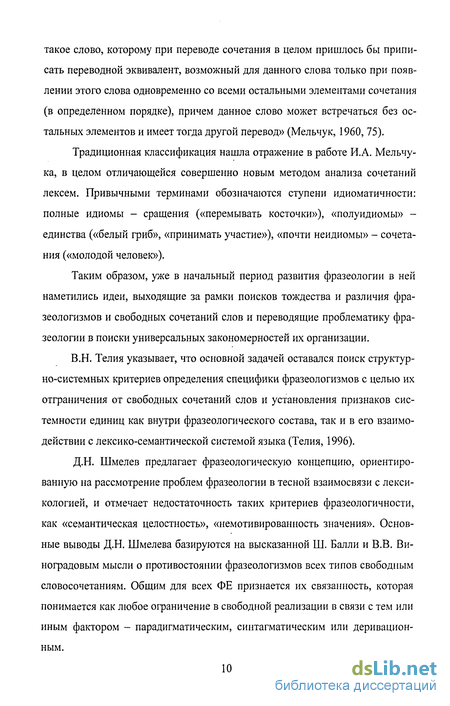 такое слово, которому при переводе сочетания в целом пришлось бы приписать переводной эквивалент, возможный для данного слова только при появлении этого слова одновременно со всеми остальными элементами сочетания (в определенном порядке), причем данное слово может встречаться без остальных элементов и имеет тогда другой перевод» (Мельчук, 1960, 75).

Традиционная классификация нашла отражение в работе И.А. Мельчука, в целом отличающейся совершенно новым методом анализа сочетаний лексем. Привычными терминами обозначаются ступени идиоматичности: полные идиомы – сращения («перемывать косточки»), «полуидиомы» – единства («белый гриб», «принимать участие»), «почти неидиомы» – сочетания («молодой человек»).

Таким образом, уже в начальный период развития фразеологии в ней наметились идеи, выходящие за рамки поисков тождества и различия фразеологизмов и свободных сочетаний слов и переводящие проблематику фразеологии в поиски универсальных закономерностей их организации.

В.Н. Телия указывает, что основной задачей оставался поиск структурно-системных критериев определения специфики фразеологизмов с целью их отграничения от свободных сочетаний слов и установления признаков системности единиц как внутри фразеологического состава, так и в его взаимодействии с лексико-семантической системой языка (Телия, 1996).

Д.Н. Шмелев предлагает фразеологическую концепцию, ориентированную на рассмотрение проблем фразеологии в тесной взаимосвязи с лексикологией, и отмечает недостаточность таких критериев фразеологичности, как «семантическая целостность», «немотивированность значения». Основные выводы Д.Н. Шмелева базируются на высказанной Ш. Балли и В.В. Виноградовым мысли о противостоянии фразеологизмов всех типов свободным словосочетаниям. Общим для всех ФЕ признается их связанность, которая понимается как любое ограничение в свободной реализации в связи с тем или иным фактором – парадигматическим, синтагматическим или деривационным.

10

dsLib.net
библиотека диссертаций